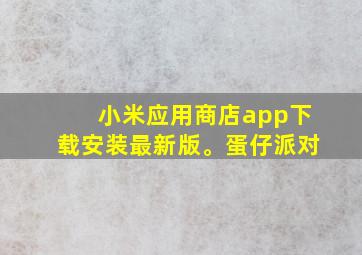 小米应用商店app下载安装最新版。蛋仔派对